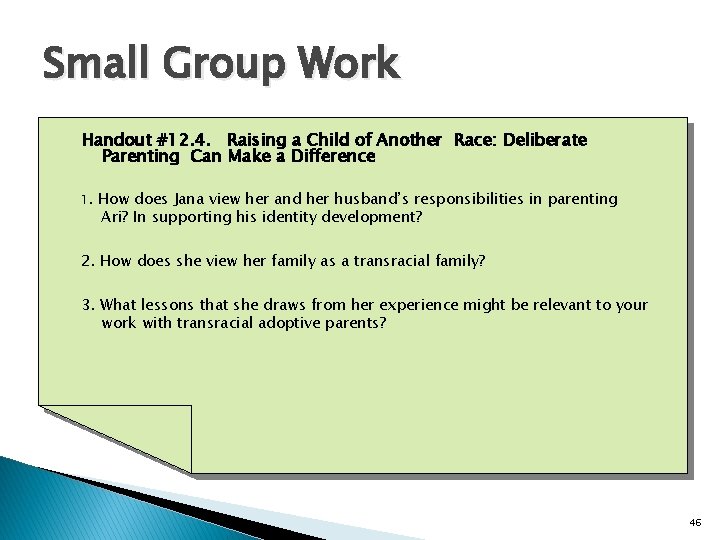 Small Group Work

Handout #12.4. Raising a Child of Another Race: Deliberate Parenting Can Make a Difference

1. How does Jana view her and her husband's responsibilities in parenting Ari? In supporting his identity development?

2. How does she view her family as a transracial family?

3. What lessons that she draws from her experience might be relevant to your work with transracial adoptive parents?

46